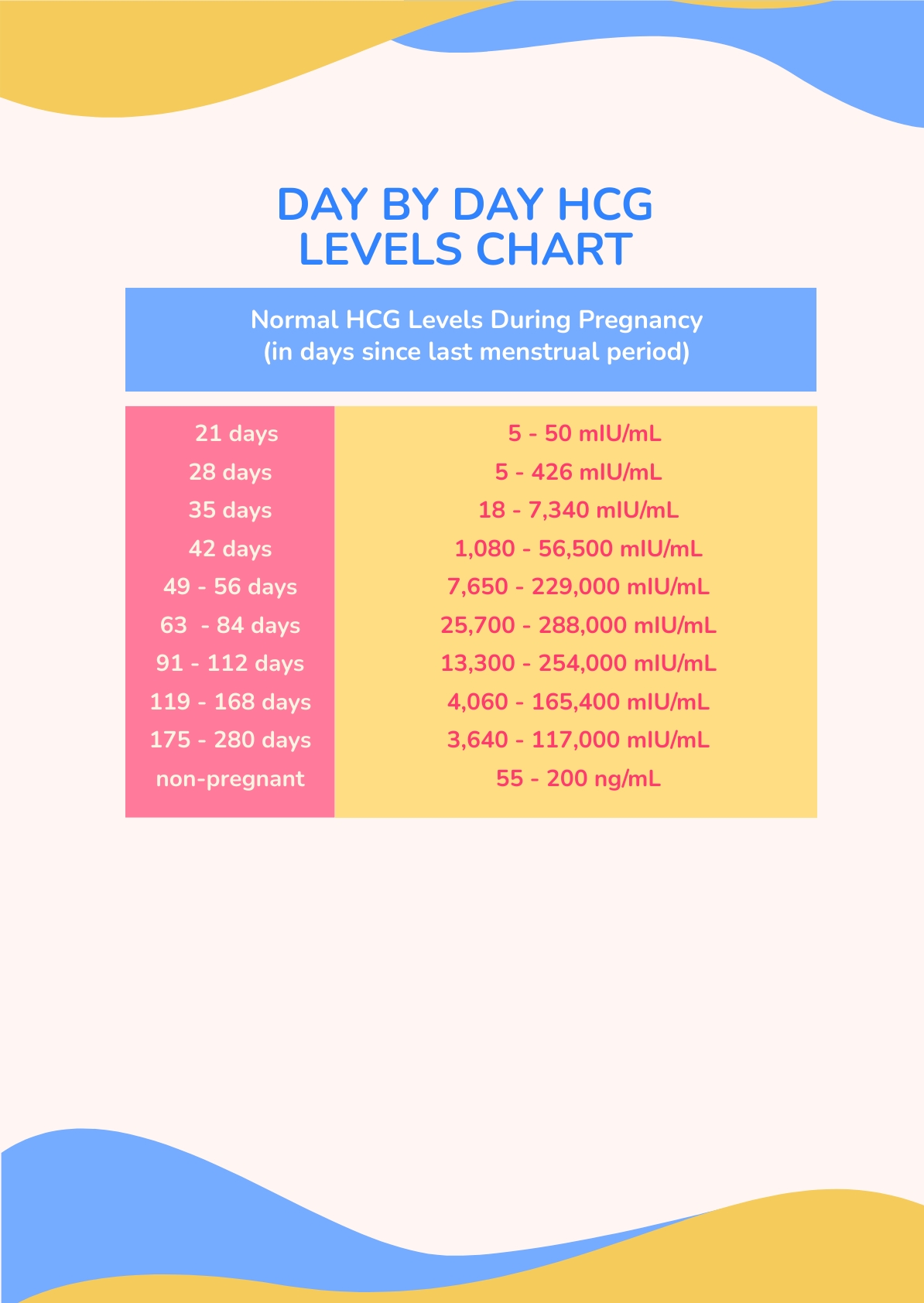 DAY BY DAY HCG LEVELS CHART

Normal HCG Levels During Pregnancy
(in days since last menstrual period)

| | |
|---|---|
| 21 days | 5 - 50 mIU/mL |
| 28 days | 5 - 426 mIU/mL |
| 35 days | 18 - 7,340 mIU/mL |
| 42 days | 1,080 - 56,500 mIU/mL |
| 49 - 56 days | 7,650 - 229,000 mIU/mL |
| 63 - 84 days | 25,700 - 288,000 mIU/mL |
| 91 - 112 days | 13,300 - 254,000 mIU/mL |
| 119 - 168 days | 4,060 - 165,400 mIU/mL |
| 175 - 280 days | 3,640 - 117,000 mIU/mL |
| non-pregnant | 55 - 200 ng/mL |